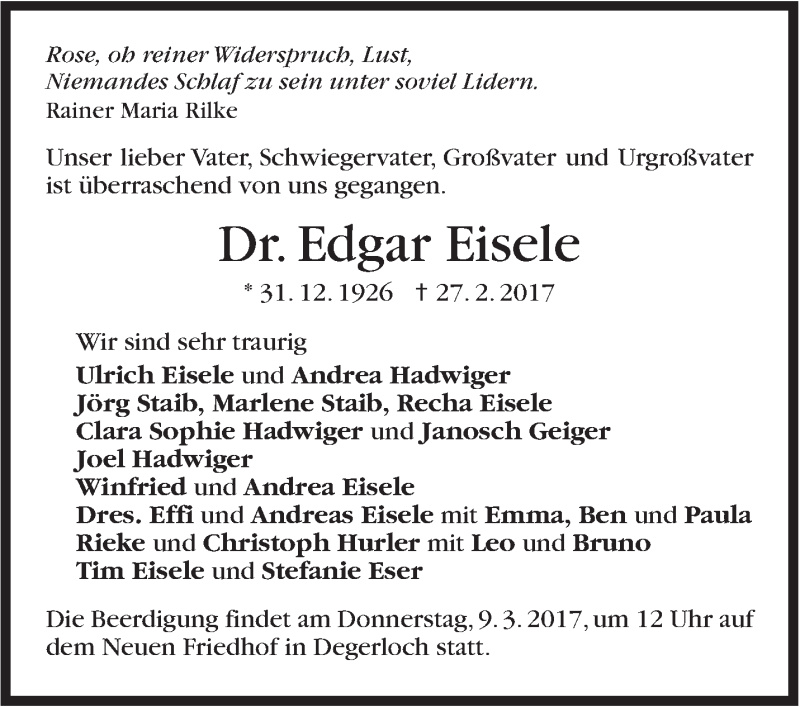 Rose, oh reiner Widerspruch, Lust,
Niemandes Schlaf zu sein unter soviel Lidern.
Rainer Maria Rilke

Unser lieber Vater, Schwiegervater, Großvater und Urgroßvater ist überraschend von uns gegangen.

Dr. Edgar Eisele

* 31. 12. 1926 † 27. 2. 2017

Wir sind sehr traurig
Ulrich Eisele und Andrea Hadwiger
Jörg Staib, Marlene Staib, Recha Eisele
Clara Sophie Hadwiger und Janosch Geiger
Joel Hadwiger
Winfried und Andrea Eisele
Dres. Effi und Andreas Eisele mit Emma, Ben und Paula
Rieke und Christoph Hurler mit Leo und Bruno
Tim Eisele und Stefanie Eser

Die Beerdigung findet am Donnerstag, 9. 3. 2017, um 12 Uhr auf dem Neuen Friedhof in Degerloch statt.